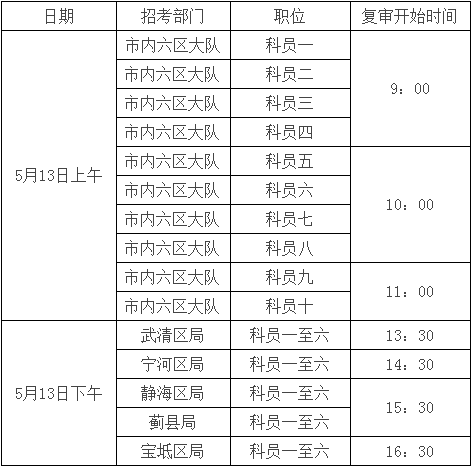 | 日期 | 招考部门 | 职位 | 复审开始时间 |
|---|---|---|---|
| 5月13日上午 | 市内六区大队 | 科员一 | 9：00 |
| | 市内六区大队 | 科员二 | |
| | 市内六区大队 | 科员三 | |
| | 市内六区大队 | 科员四 | |
| | 市内六区大队 | 科员五 | 10：00 |
| | 市内六区大队 | 科员六 | |
| | 市内六区大队 | 科员七 | |
| | 市内六区大队 | 科员八 | |
| | 市内六区大队 | 科员九 | 11：00 |
| | 市内六区大队 | 科员十 | |
| 5月13日下午 | 武清区局 | 科员一至六 | 13：30 |
| | 宁河区局 | 科员一至六 | 14：30 |
| | 静海区局 | 科员一至六 | 15：30 |
| | 蓟县局 | 科员一至六 | |
| | 宝坻区局 | 科员一至六 | 16：30 |